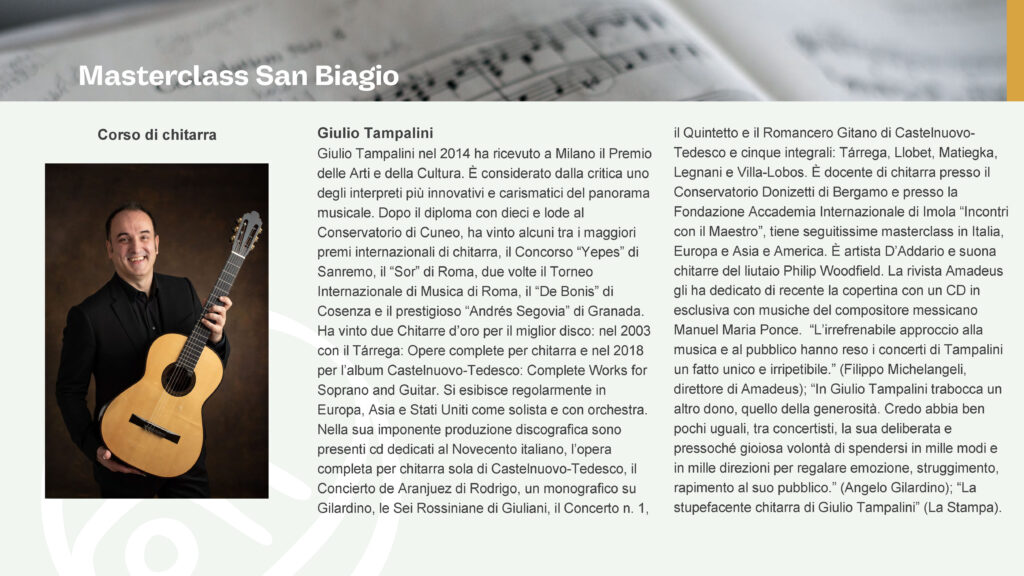 Masterclass San Biagio

Corso di chitarra

Giulio Tampalini
Giulio Tampalini nel 2014 ha ricevuto a Milano il Premio delle Arti e della Cultura. È considerato dalla critica uno degli interpreti più innovativi e carismatici del panorama musicale. Dopo il diploma con dieci e lode al Conservatorio di Cuneo, ha vinto alcuni tra i maggiori premi internazionali di chitarra, il Concorso “Yepes” di Sanremo, il “Sor” di Roma, due volte il Torneo Internazionale di Musica di Roma, il “De Bonis” di Cosenza e il prestigioso “Andrés Segovia” di Granada. Ha vinto due Chitarre d’oro per il miglior disco: nel 2003 con il Tárrega: Opere complete per chitarra e nel 2018 per l’album Castelnuovo-Tedesco: Complete Works for Soprano and Guitar. Si esibisce regolarmente in Europa, Asia e Stati Uniti come solista e con orchestra. Nella sua imponente produzione discografica sono presenti cd dedicati al Novecento italiano, l’opera completa per chitarra sola di Castelnuovo-Tedesco, il Concierto de Aranjuez di Rodrigo, un monografico su Gilardino, le Sei Rossiniane di Giuliani, il Concerto n. 1, il Quintetto e il Romancero Gitano di Castelnuovo-Tedesco e cinque integrali: Tárrega, Llobet, Matiegka, Legnani e Villa-Lobos. È docente di chitarra presso il Conservatorio Donizetti di Bergamo e presso la Fondazione Accademia Internazionale di Imola “Incontri con il Maestro”, tiene seguitissime masterclass in Italia, Europa e Asia e America. È artista D’Addario e suona chitarre del liutaio Philip Woodfield. La rivista Amadeus gli ha dedicato di recente la copertina con un CD in esclusiva con musiche del compositore messicano Manuel Maria Ponce. “L’irrefrenabile approccio alla musica e al pubblico hanno reso i concerti di Tampalini un fatto unico e irripetibile.” (Filippo Michelangeli, direttore di Amadeus); “In Giulio Tampalini trabocca un altro dono, quello della generosità. Credo abbia ben pochi uguali, tra concertisti, la sua deliberata e pressoché gioiosa volontà di spendersi in mille modi e in mille direzioni per regalare emozione, struggimento, rapimento al suo pubblico.” (Angelo Gilardino); “La stupefacente chitarra di Giulio Tampalini” (La Stampa).